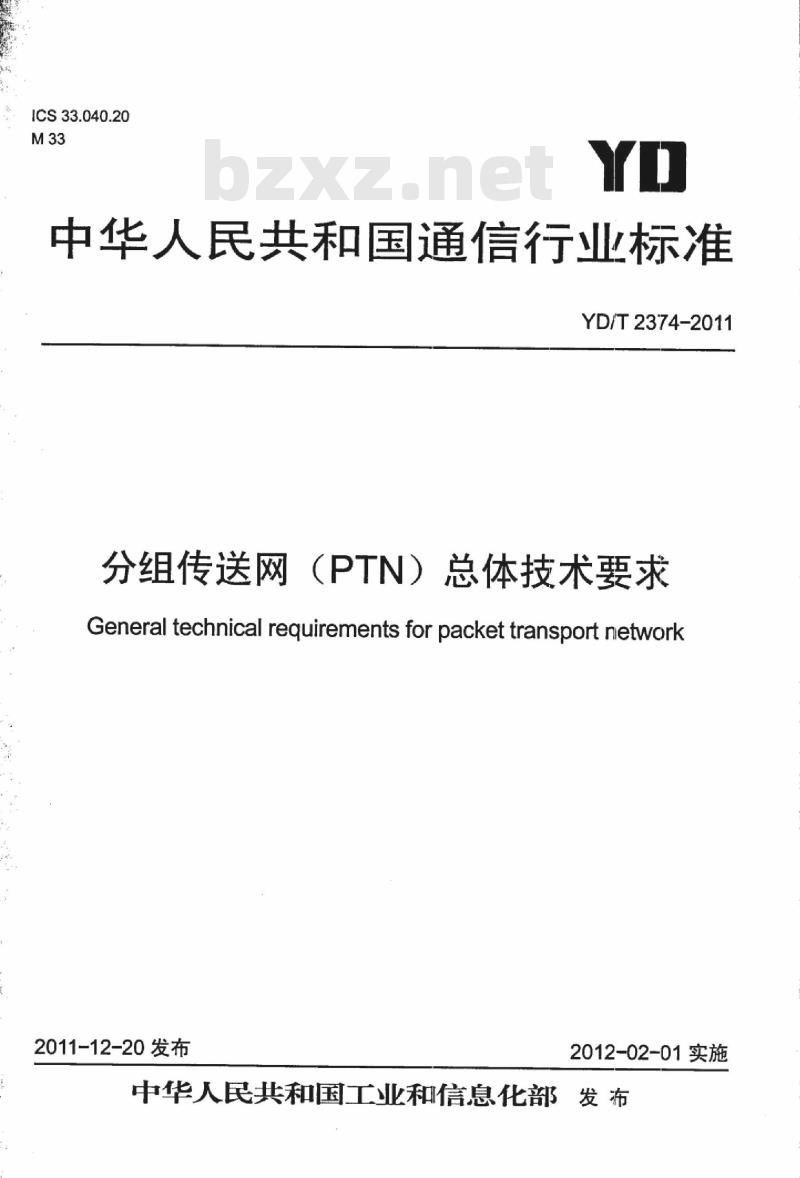 ICS 33.040.20
M 33

bzxz.net

YD

中华人民共和国通信行业标准

YD/T 2374-2011

分组传送网（PTN）总体技术要求

General technical requirements for packet transport network

2011-12-20 发布

2012-02-01 实施

中华人民共和国工业和信息化部 发布